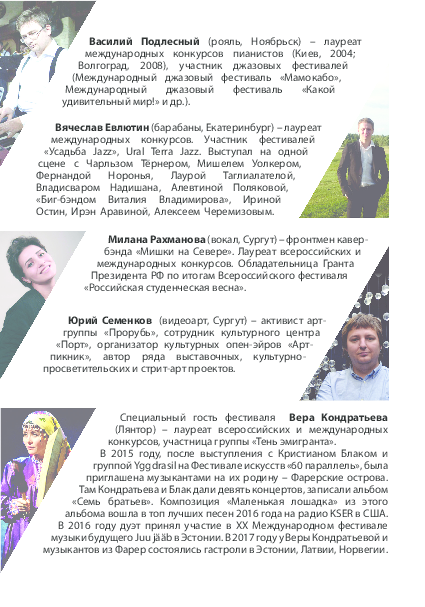 **Василий Подлесный** (рояль, Ноябрьск) – лауреат международных конкурсов пианистов (Киев, 2004; Волгоград, 2008), участник джазовых фестивалей (Международный джазовый фестиваль «Мамокабо», Международный джазовый фестиваль «Какой удивительный мир!» и др.).

**Вячеслав Евлютин** (барабаны, Екатеринбург) – лауреат международных конкурсов. Участник фестивалей «Усадьба Jazz», Ural Terra Jazz. Выступал на одной сцене с Чарльзом Тёрнером, Мишелем Уолкером, Фернандой Норонья, Лаурой Таглиалателой, Владисваром Надишана, Алевтиной Поляковой, «Биг-бэндом Виталия Владимирова», Ириной Остин, Ирэн Аравиной, Алексеем Черемизовым.

**Милана Рахманова** (вокал, Сургут) – фронтмен кавер-бэнда «Мишки на Севере». Лауреат всероссийских и международных конкурсов. Обладательница Гранта Президента РФ по итогам Всероссийского фестиваля «Российская студенческая весна».

**Юрий Семенков** (видеоарт, Сургут) – активист арт-группы «Прорубь», сотрудник культурного центра «Порт», организатор культурных опен-эйров «Арт-пикник», автор ряда выставочных, культурно-просветительских и стрит-арт проектов.

Специальный гость фестиваля **Вера Кондратьева** (Лянтор) – лауреат всероссийских и международных конкурсов, участница группы «Тень эмигранта».

В 2015 году, после выступления с Кристианом Блаком и группой Yggdrasil на Фестивале искусств «60 параллель», была приглашена музыкантами на их родину – Фарерские острова. Там Кондратьева и Блак дали девять концертов, записали альбом «Семь братьев». Композиция «Маленькая лошадка» из этого альбома вошла в топ лучших песен 2016 года на радио KSER в США.

В 2016 году дуэт принял участие в XX Международном фестивале музыки будущего Juu jääb в Эстонии. В 2017 году у Веры Кондратьевой и музыкантов из Фарер состоялись гастроли в Эстонии, Латвии, Норвегии.